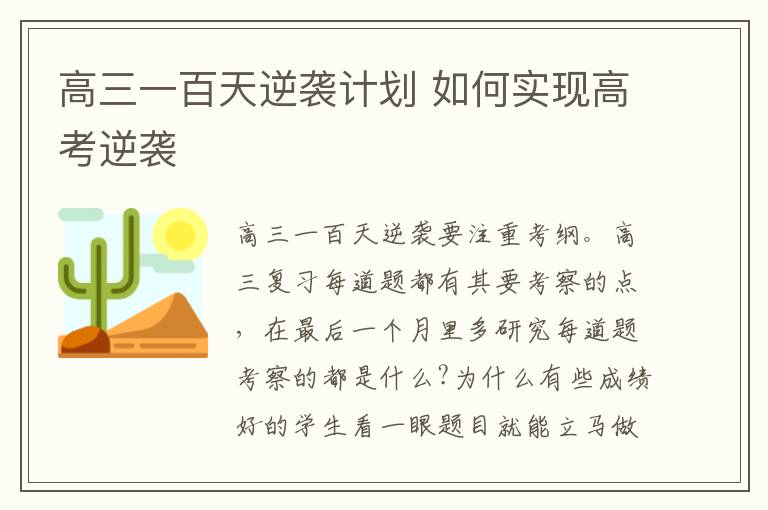 高三一百天逆袭计划 如何实现高考逆袭

高三一百天逆袭要注重考纲。高三复习每道题都有其要考察的点，在最后一个月里多研究每道题考察的都是什么?为什么有些成绩好的学生看一眼题目就能立马做